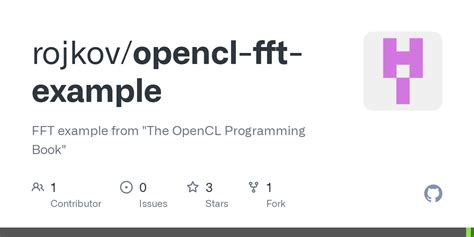 rojkov/opencl-fft-example

FFT example from "The OpenCL Programming Book"

1 Contributor

0 Issues

3 Stars

1 Fork